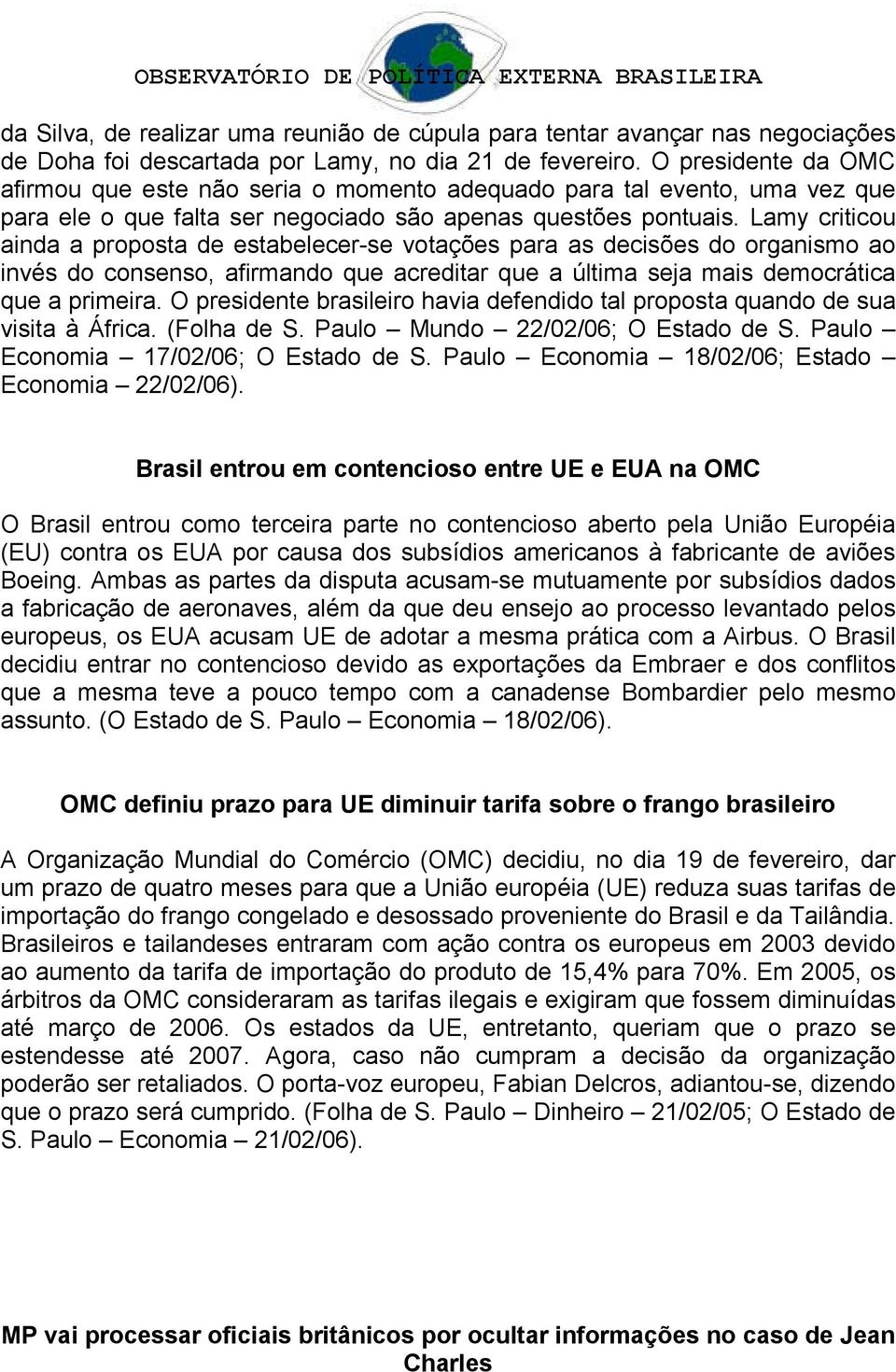 OBSERVATÓRIO DE POLÍTICA EXTERNA BRASILEIRA

da Silva, de realizar uma reunião de cúpula para tentar avançar nas negociações de Doha foi descartada por Lamy, no dia 21 de fevereiro. O presidente da OMC afirmou que este não seria o momento adequado para tal evento, uma vez que para ele o que falta ser negociado são apenas questões pontuais. Lamy criticou ainda a proposta de estabelecer-se votações para as decisões do organismo ao invés do consenso, afirmando que acreditar que a última seja mais democrática que a primeira. O presidente brasileiro havia defendido tal proposta quando de sua visita à África. (Folha de S. Paulo – Mundo – 22/02/06; O Estado de S. Paulo – Economia – 17/02/06; O Estado de S. Paulo – Economia – 18/02/06; Estado – Economia – 22/02/06).

Brasil entrou em contencioso entre UE e EUA na OMC

O Brasil entrou como terceira parte no contencioso aberto pela União Européia (EU) contra os EUA por causa dos subsídios americanos à fabricante de aviões Boeing. Ambas as partes da disputa acusam-se mutuamente por subsídios dados a fabricação de aeronaves, além da que deu ensejo ao processo levantado pelos europeus, os EUA acusam UE de adotar a mesma prática com a Airbus. O Brasil decidiu entrar no contencioso devido as exportações da Embraer e dos conflitos que a mesma teve a pouco tempo com a canadense Bombardier pelo mesmo assunto. (O Estado de S. Paulo – Economia – 18/02/06).

OMC definiu prazo para UE diminuir tarifa sobre o frango brasileiro

A Organização Mundial do Comércio (OMC) decidiu, no dia 19 de fevereiro, dar um prazo de quatro meses para que a União européia (UE) reduza suas tarifas de importação do frango congelado e desossado proveniente do Brasil e da Tailândia. Brasileiros e tailandeses entraram com ação contra os europeus em 2003 devido ao aumento da tarifa de importação do produto de 15,4% para 70%. Em 2005, os árbitros da OMC consideraram as tarifas ilegais e exigiram que fossem diminuídas até março de 2006. Os estados da UE, entretanto, queriam que o prazo se estendesse até 2007. Agora, caso não cumpram a decisão da organização poderão ser retaliados. O porta-voz europeu, Fabian Delcros, adiantou-se, dizendo que o prazo será cumprido. (Folha de S. Paulo – Dinheiro – 21/02/05; O Estado de S. Paulo – Economia – 21/02/06).

MP vai processar oficiais britânicos por ocultar informações no caso de Jean Charles